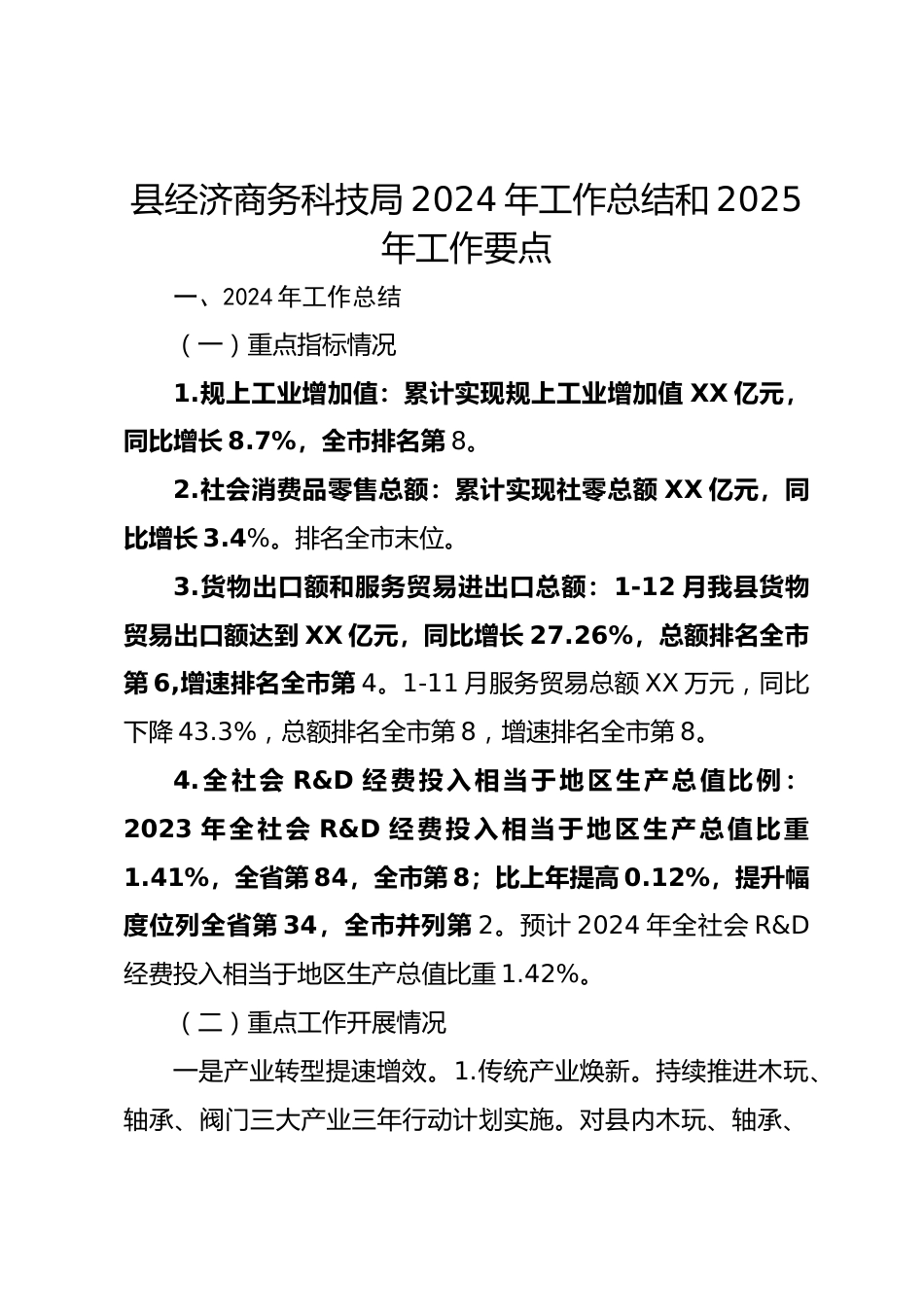 县经济商务科技局 2024 年工作总结和 2025 年工作要点

一、2024 年工作总结

（一）重点指标情况

1.规上工业增加值：累计实现规上工业增加值 XX 亿元，同比增长 8.7%，全市排名第 8。

2.社会消费品零售总额：累计实现社零总额 XX 亿元，同比增长 3.4%。排名全市末位。

3.货物出口额和服务贸易进出口总额：1-12 月我县货物贸易出口额达到 XX 亿元，同比增长 27.26%，总额排名全市第 6,增速排名全市第 4。1-11 月服务贸易总额 XX 万元，同比下降 43.3%，总额排名全市第 8，增速排名全市第 8。

4.全社会 R&D 经费投入相当于地区生产总值比例：2023 年全社会 R&D 经费投入相当于地区生产总值比重 1.41%，全省第 84，全市第 8；比上年提高 0.12%，提升幅度位列全省第 34，全市并列第 2。预计 2024 年全社会 R&D 经费投入相当于地区生产总值比重 1.42%。

（二）重点工作开展情况

一是产业转型提速增效。1.传统产业焕新。持续推进木玩、轴承、阀门三大产业三年行动计划实施。对县内木玩、轴承、